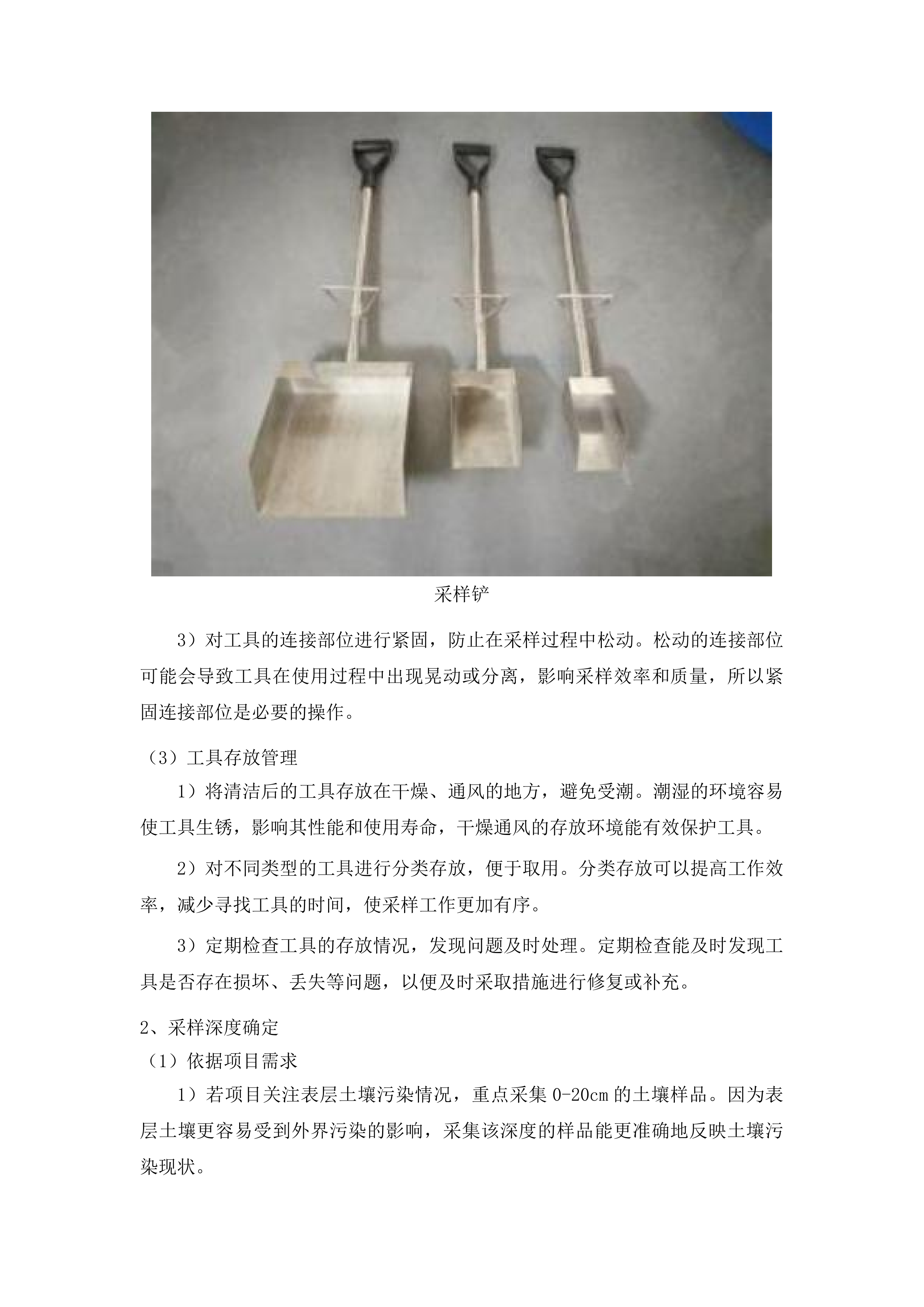 采样铲

3）对工具的连接部位进行紧固，防止在采样过程中松动。松动的连接部位可能会导致工具在使用过程中出现晃动或分离，影响采样效率和质量，所以紧固连接部位是必要的操作。

（3）工具存放管理

1）将清洁后的工具存放在干燥、通风的地方，避免受潮。潮湿的环境容易使工具生锈，影响其性能和使用寿命，干燥通风的存放环境能有效保护工具。

2）对不同类型的工具进行分类存放，便于取用。分类存放可以提高工作效率，减少寻找工具的时间，使采样工作更加有序。

3）定期检查工具的存放情况，发现问题及时处理。定期检查能及时发现工具是否存在损坏、丢失等问题，以便及时采取措施进行修复或补充。

2、采样深度确定

（1）依据项目需求

1）若项目关注表层土壤污染情况，重点采集 0-20cm 的土壤样品。因为表层土壤更容易受到外界污染的影响，采集该深度的样品能更准确地反映土壤污染现状。